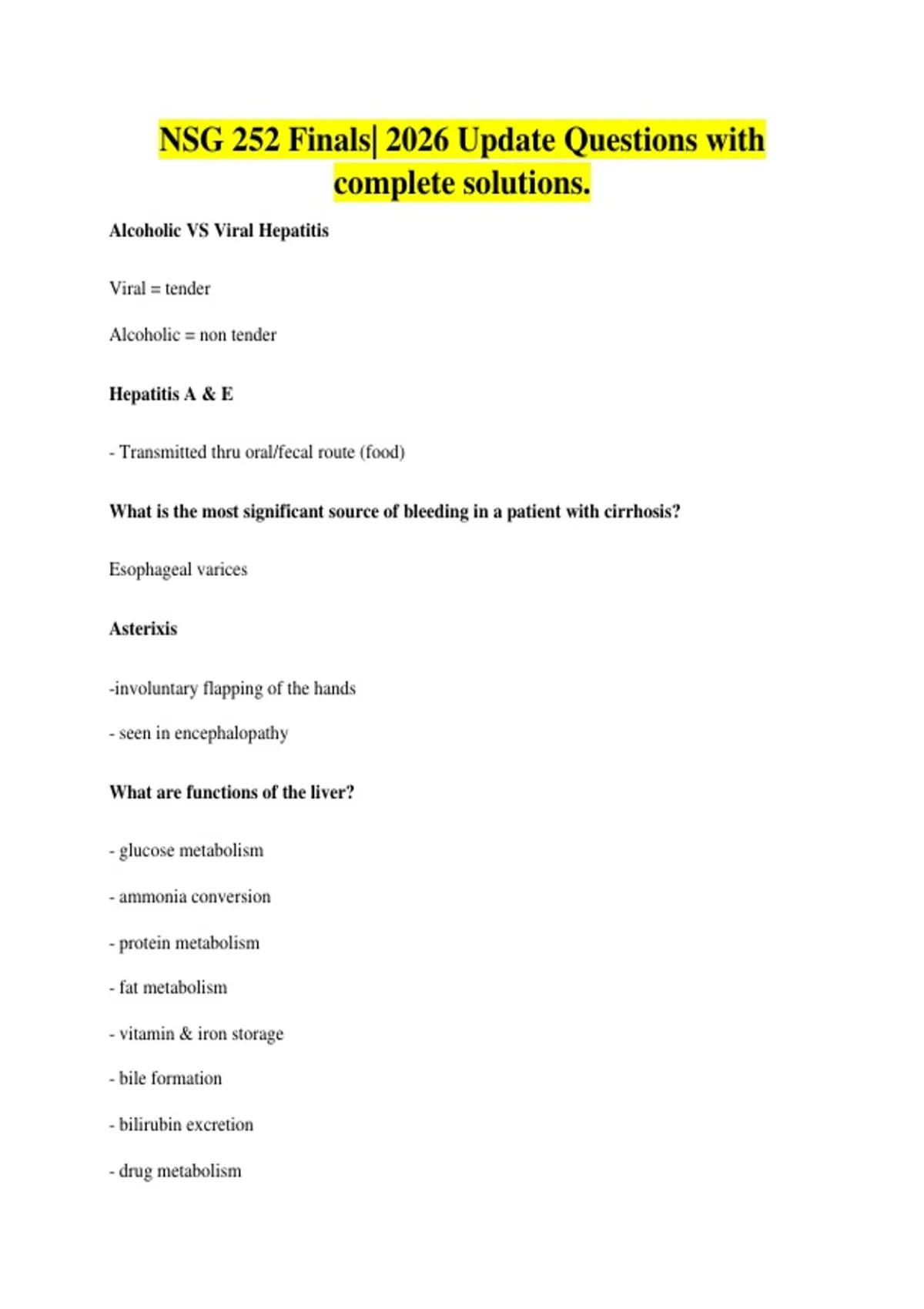 NSG 252 Finals| 2026 Update Questions with complete solutions.

Alcoholic VS Viral Hepatitis

Viral = tender

Alcoholic = non tender

Hepatitis A & E

- Transmitted thru oral/fecal route (food)

What is the most significant source of bleeding in a patient with cirrhosis?

Esophageal varices

Asterixis

-involuntary flapping of the hands

- seen in encephalopathy

What are functions of the liver?

- glucose metabolism

- ammonia conversion

- protein metabolism

- fat metabolism

- vitamin & iron storage

- bile formation

- bilirubin excretion

- drug metabolism